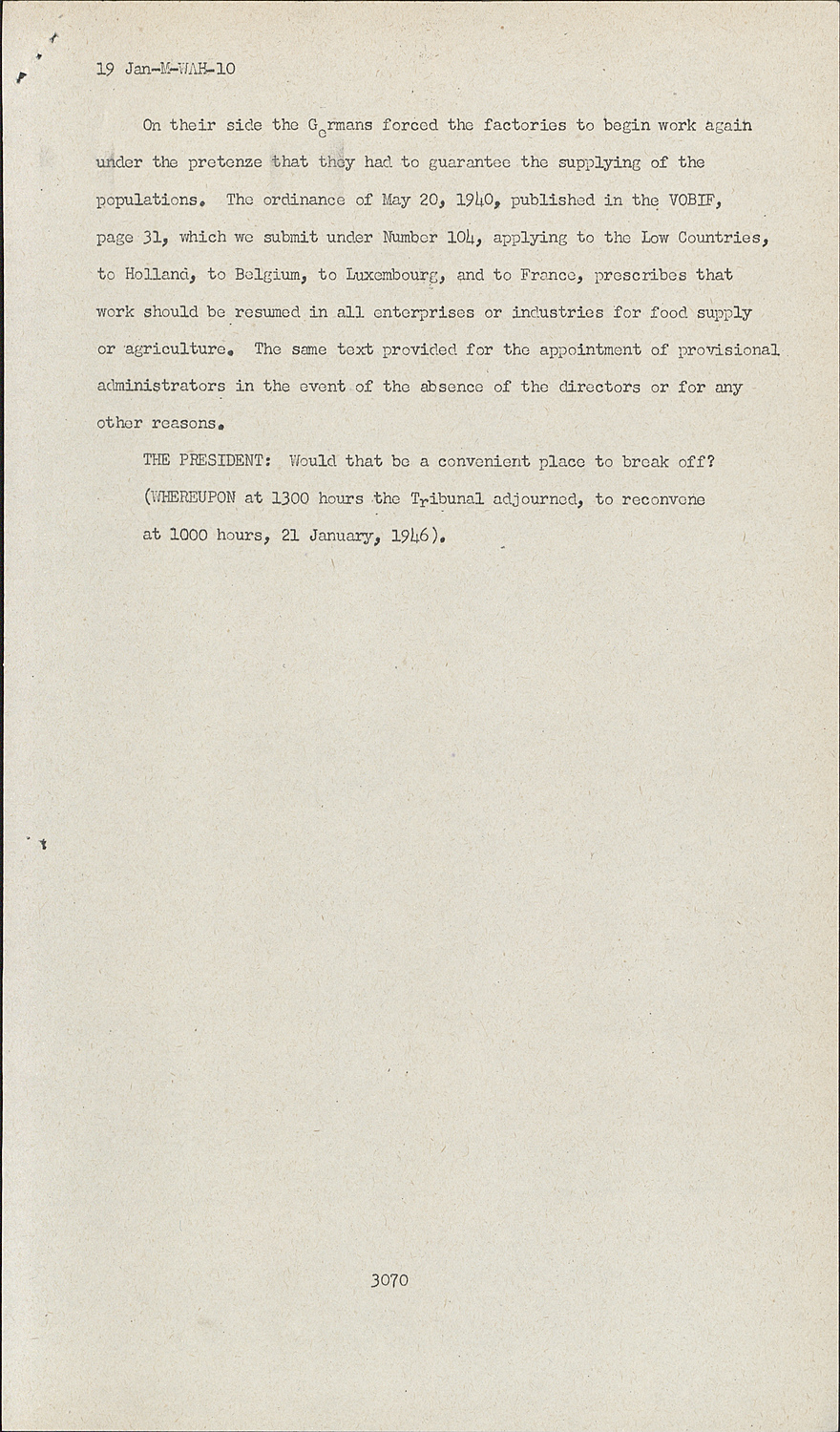 19 Jan-M-WAH-10

On their side the Germans forced the factories to begin work again under the pretenze that they had to guarantee the supplying of the populations. The ordinance of May 20, 1940, published in the VOBIF, page 31, which we submit under Number 104, applying to the Low Countries, to Holland, to Belgium, to Luxembourg, and to France, prescribes that work should be resumed in all enterprises or industries for food supply or agriculture. The same text provided for the appointment of provisional administrators in the event of the absence of the directors or for any other reasons.

THE PRESIDENT: Would that be a convenient place to break off?

(WHEREUPON at 1300 hours the Tribunal adjourned, to reconvene at 1000 hours, 21 January, 1946).

3070